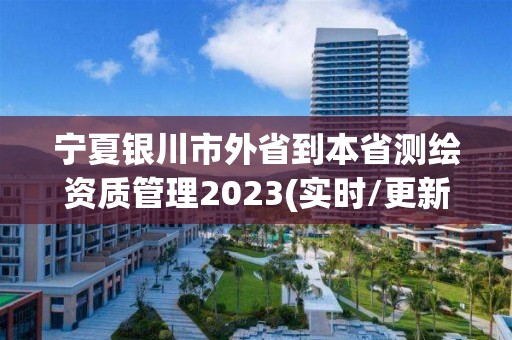 宁夏银川市外省到本省测绘资质管理2023(实时/更新